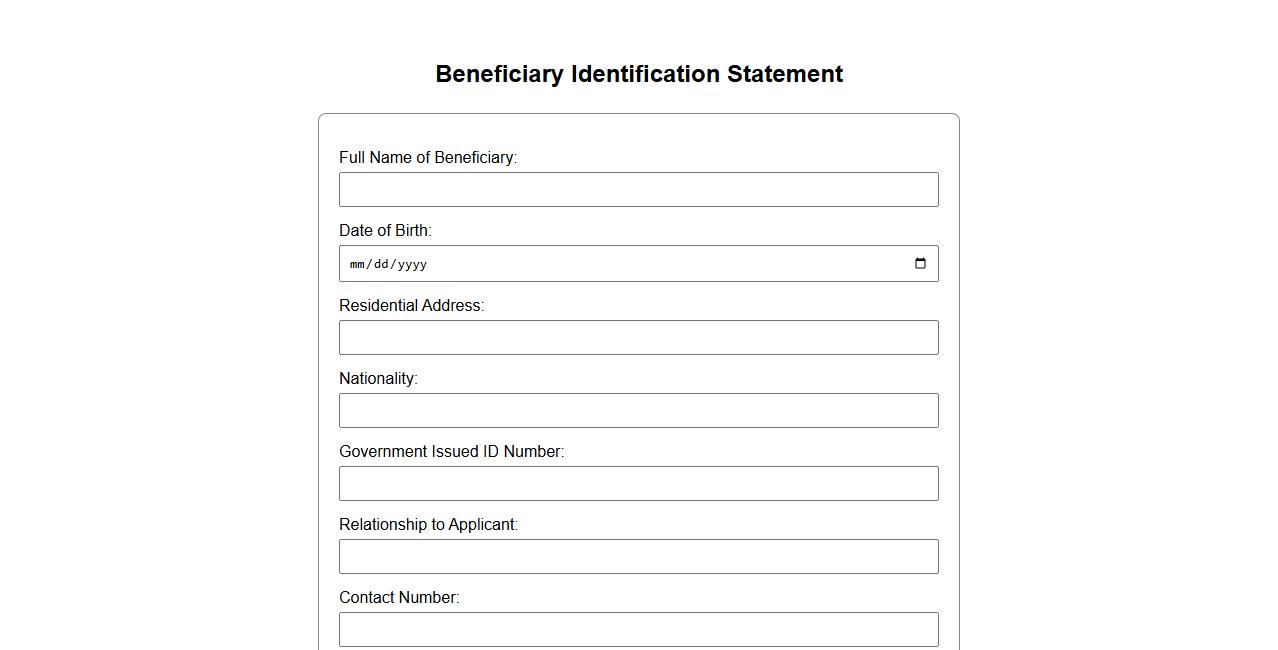 Beneficiary Identification Statement

Full Name of Beneficiary:

Date of Birth:

mm/dd/yyyy

Residential Address:

Nationality:

Government Issued ID Number:

Relationship to Applicant:

Contact Number: